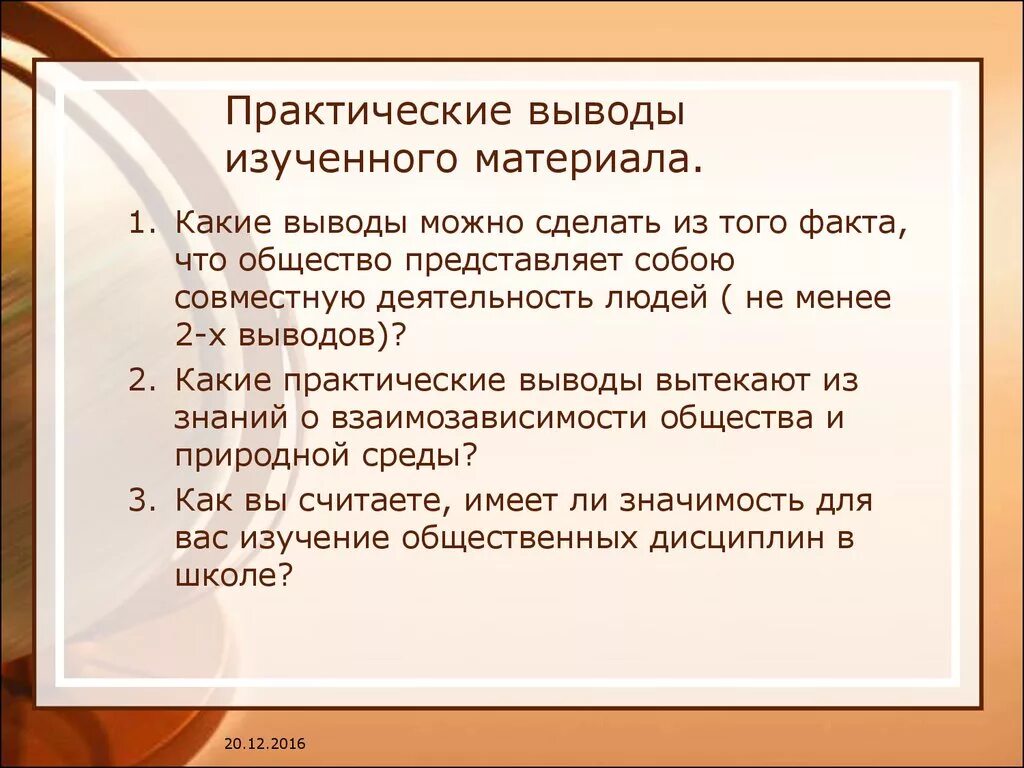 Практические выводы изученного материала.

1. Какие выводы можно сделать из того факта, что общество представляет собою совместную деятельность людей ( не менее 2-х выводов)?
2. Какие практические выводы вытекают из знаний о взаимозависимости общества и природной среды?
3. Как вы считаете, имеет ли значимость для вас изучение общественных дисциплин в школе?

20.12.2016